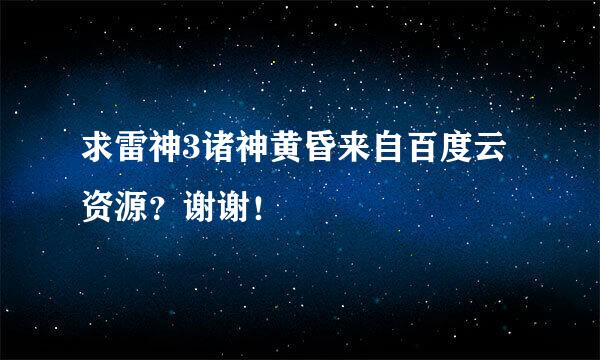 求雷神3诸神黄昏来自百度云资源？谢谢！